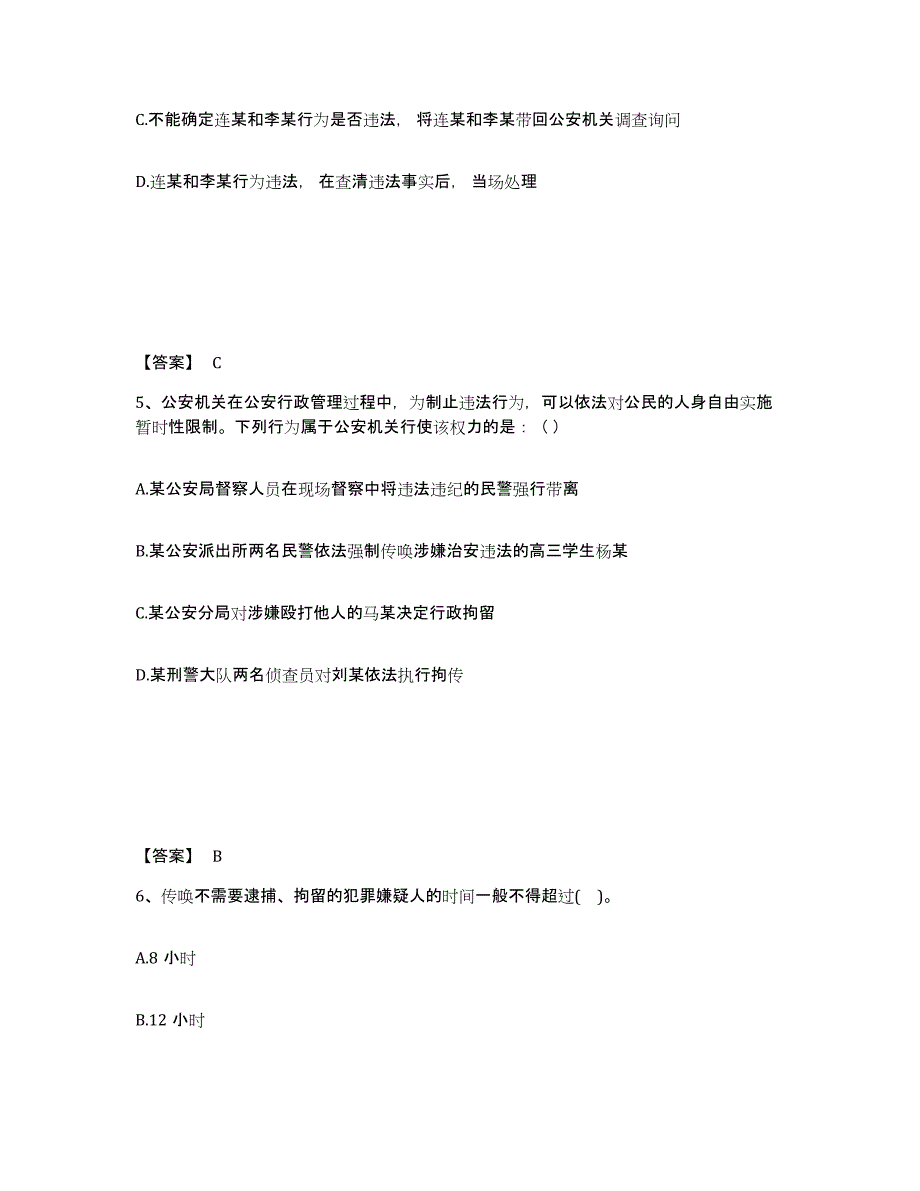 C.不能确定连某和李某行为是否违法，将连某和李某带回公安机关调查询问

D.连某和李某行为违法，在查清违法事实后，当场处理

【答案】 C

5、公安机关在公安行政管理过程中，为制止违法行为，可以依法对公民的人身自由实施暂时性限制。下列行为属于公安机关行使该权力的是：( )

A.某公安局督察人员在现场督察中将违法违纪的民警强行带离

B.某公安派出所两名民警依法强制传唤涉嫌治安违法的高三学生杨某

C.某公安分局对涉嫌殴打他人的马某决定行政拘留

D.某刑警大队两名侦查员对刘某依法执行拘传

【答案】 B

6、传唤不需要逮捕、拘留的犯罪嫌疑人的时间一般不得超过( )。

A.8 小时

B.12 小时